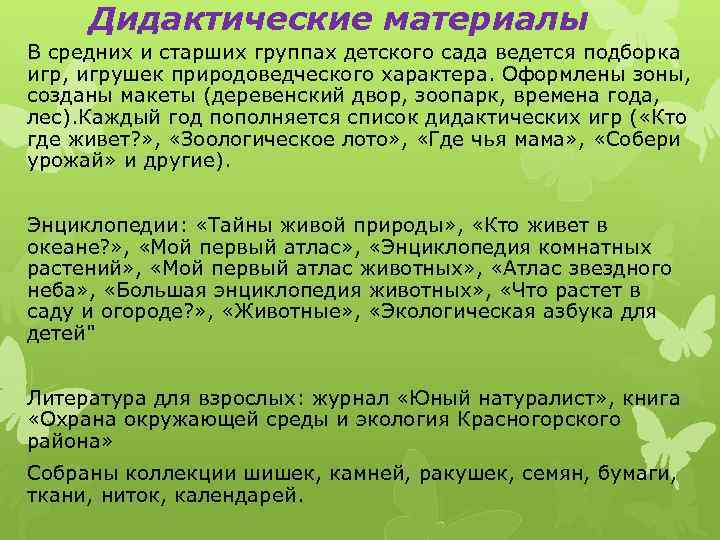 Дидактические материалы

В средних и старших группах детского сада ведется подборка игр, игрушек природоведческого характера. Оформлены зоны, созданы макеты (деревенский двор, зоопарк, времена года, лес).Каждый год пополняется список дидактических игр («Кто где живет?», «Зоологическое лото», «Где чья мама», «Собери урожай» и другие).

Энциклопедии: «Тайны живой природы», «Кто живет в океане?», «Мой первый атлас», «Энциклопедия комнатных растений», «Мой первый атлас животных», «Атлас звездного неба», «Большая энциклопедия животных», «Что растет в саду и огороде?», «Животные», «Экологическая азбука для детей"

Литература для взрослых: журнал «Юный натуралист», книга «Охрана окружающей среды и экология Красногорского района»

Собраны коллекции шишек, камней, ракушек, семян, бумаги, ткани, ниток, календарей.